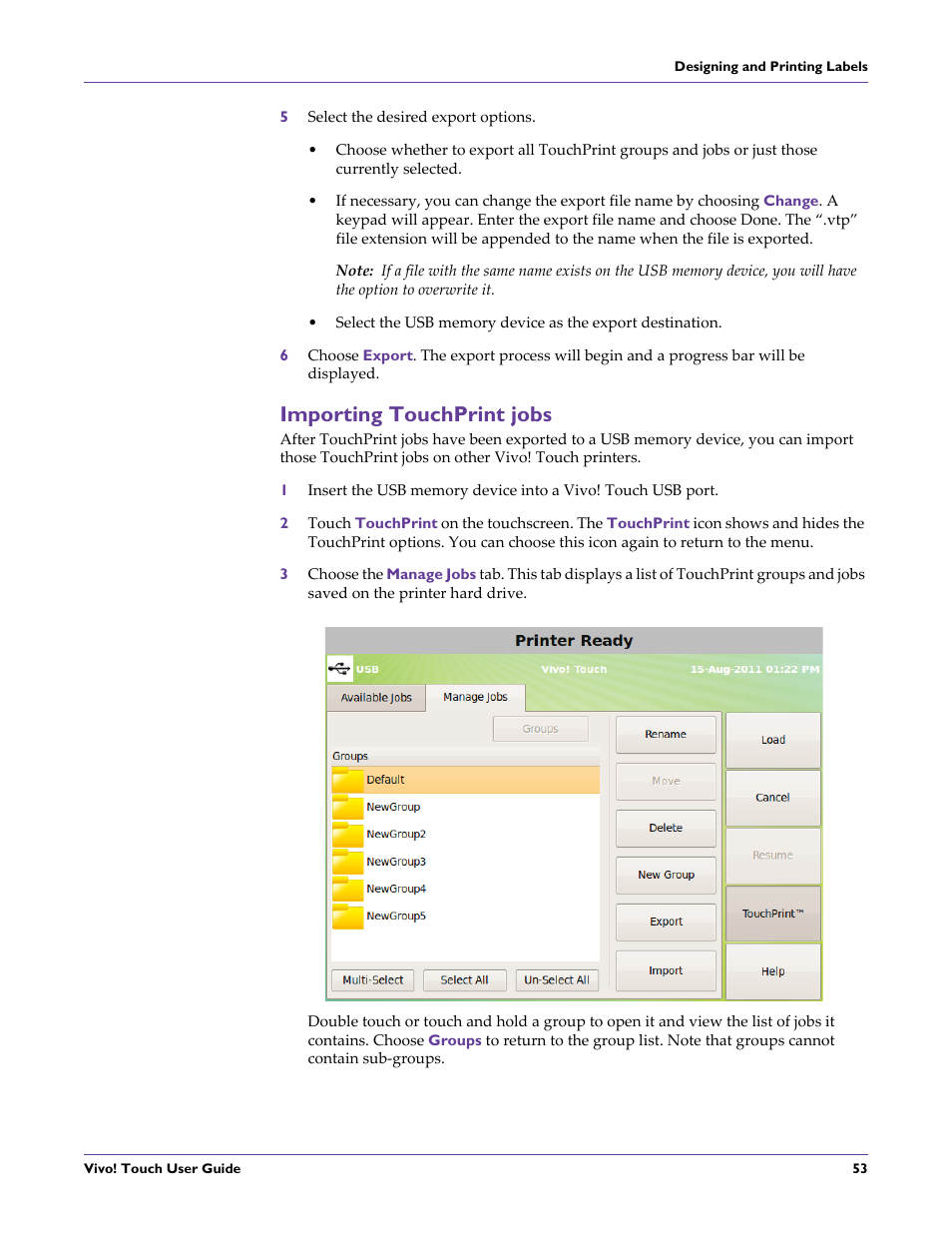 Designing and Printing Labels

5 Select the desired export options.

• Choose whether to export all TouchPrint groups and jobs or just those currently selected.

• If necessary, you can change the export file name by choosing Change. A keypad will appear. Enter the export file name and choose Done. The ".vtp" file extension will be appended to the name when the file is exported.

Note: If a file with the same name exists on the USB memory device, you will have the option to overwrite it.

• Select the USB memory device as the export destination.

6 Choose Export. The export process will begin and a progress bar will be displayed.

Importing TouchPrint jobs

After TouchPrint jobs have been exported to a USB memory device, you can import those TouchPrint jobs on other Vivo! Touch printers.

1 Insert the USB memory device into a Vivo! Touch USB port.

2 Touch TouchPrint on the touchscreen. The TouchPrint icon shows and hides the TouchPrint options. You can choose this icon again to return to the menu.

3 Choose the Manage Jobs tab. This tab displays a list of TouchPrint groups and jobs saved on the printer hard drive.

Printer Ready
USB Vivo! Touch 15-Aug-2011 01:22 PM
Available Jobs Manage Jobs
Groups
Groups
Default
NewGroup
NewGroup2
NewGroup3
NewGroup4
NewGroup5
Multi-Select Select All Un-Select All
Rename
Move
Delete
New Group
Export
Import
Load
Cancel
Resume
TouchPrint™
Help

Double touch or touch and hold a group to open it and view the list of jobs it contains. Choose Groups to return to the group list. Note that groups cannot contain sub-groups.

Vivo! Touch User Guide 53